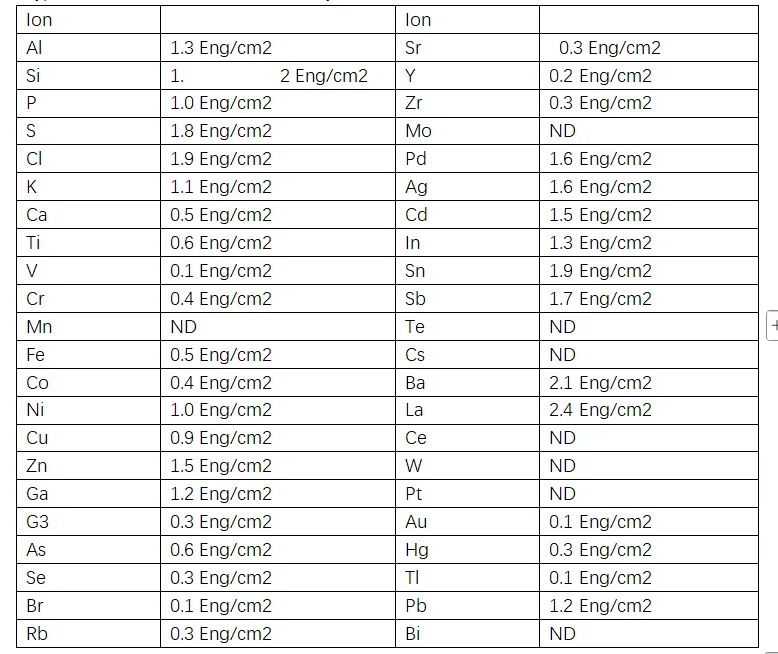 | Ion | | Ion | |
|---|---|---|---|
| Al | 1.3 Eng/cm2 | Sr | 0.3 Eng/cm2 |
| Si | 1. 2 Eng/cm2 | Y | 0.2 Eng/cm2 |
| P | 1.0 Eng/cm2 | Zr | 0.3 Eng/cm2 |
| S | 1.8 Eng/cm2 | Mo | ND |
| Cl | 1.9 Eng/cm2 | Pd | 1.6 Eng/cm2 |
| K | 1.1 Eng/cm2 | Ag | 1.6 Eng/cm2 |
| Ca | 0.5 Eng/cm2 | Cd | 1.5 Eng/cm2 |
| Ti | 0.6 Eng/cm2 | In | 1.3 Eng/cm2 |
| V | 0.1 Eng/cm2 | Sn | 1.9 Eng/cm2 |
| Cr | 0.4 Eng/cm2 | Sb | 1.7 Eng/cm2 |
| Mn | ND | Te | ND |
| Fe | 0.5 Eng/cm2 | Cs | ND |
| Co | 0.4 Eng/cm2 | Ba | 2.1 Eng/cm2 |
| Ni | 1.0 Eng/cm2 | La | 2.4 Eng/cm2 |
| Cu | 0.9 Eng/cm2 | Ce | ND |
| Zn | 1.5 Eng/cm2 | W | ND |
| Ga | 1.2 Eng/cm2 | Pt | ND |
| G3 | 0.3 Eng/cm2 | Au | 0.1 Eng/cm2 |
| As | 0.6 Eng/cm2 | Hg | 0.3 Eng/cm2 |
| Se | 0.3 Eng/cm2 | Tl | 0.1 Eng/cm2 |
| Br | 0.1 Eng/cm2 | Pb | 1.2 Eng/cm2 |
| Rb | 0.3 Eng/cm2 | Bi | ND |